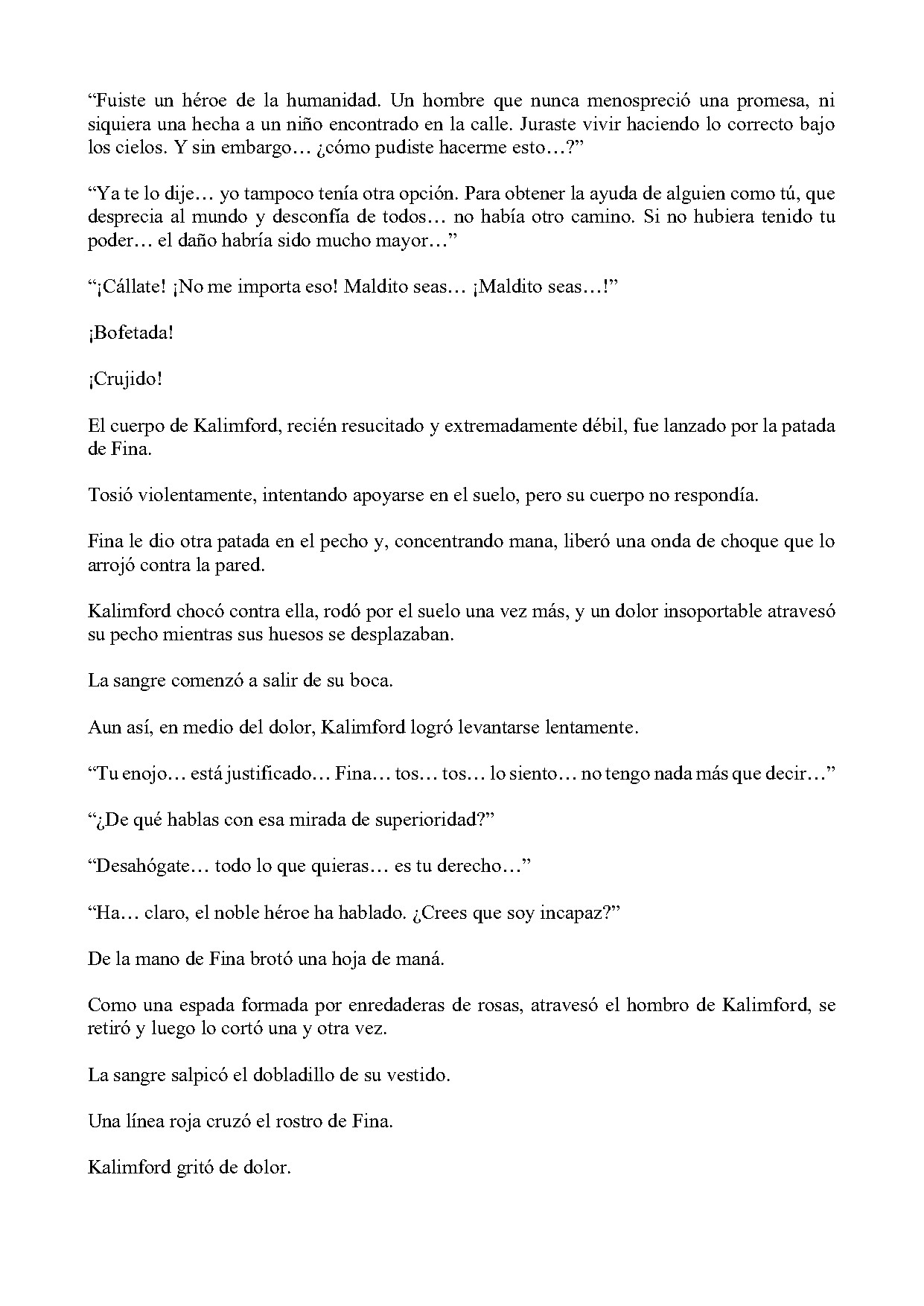 "Fuiste un héroe de la humanidad. Un hombre que nunca menospreció una promesa, ni siquiera una hecha a un niño encontrado en la calle. Juraste vivir haciendo lo correcto bajo los cielos. Y sin embargo… ¿cómo pudiste hacerme esto…?"

"Ya te lo dije… yo tampoco tenía otra opción. Para obtener la ayuda de alguien como tú, que desprecia al mundo y desconfía de todos… no había otro camino. Si no hubiera tenido tu poder… el daño habría sido mucho mayor…"

"¡Cállate! ¡No me importa eso! Maldito seas… ¡Maldito seas…!"

¡Bofetada!

¡Crujido!

El cuerpo de Kalimford, recién resucitado y extremadamente débil, fue lanzado por la patada de Fina.

Tosió violentamente, intentando apoyarse en el suelo, pero su cuerpo no respondía.

Fina le dio otra patada en el pecho y, concentrando mana, liberó una onda de choque que lo arrojó contra la pared.

Kalimford chocó contra ella, rodó por el suelo una vez más, y un dolor insoportable atravesó su pecho mientras sus huesos se desplazaban.

La sangre comenzó a salir de su boca.

Aun así, en medio del dolor, Kalimford logró levantarse lentamente.

"Tu enojo… está justificado… Fina… tos… tos… lo siento… no tengo nada más que decir…"

"¿De qué hablas con esa mirada de superioridad?"

"Desahógate… todo lo que quieras… es tu derecho…"

"Ha… claro, el noble héroe ha hablado. ¿Crees que soy incapaz?"

De la mano de Fina brotó una hoja de maná.

Como una espada formada por enredaderas de rosas, atravesó el hombro de Kalimford, se retiró y luego lo cortó una y otra vez.

La sangre salpicó el dobladillo de su vestido.

Una línea roja cruzó el rostro de Fina.

Kalimford gritó de dolor.